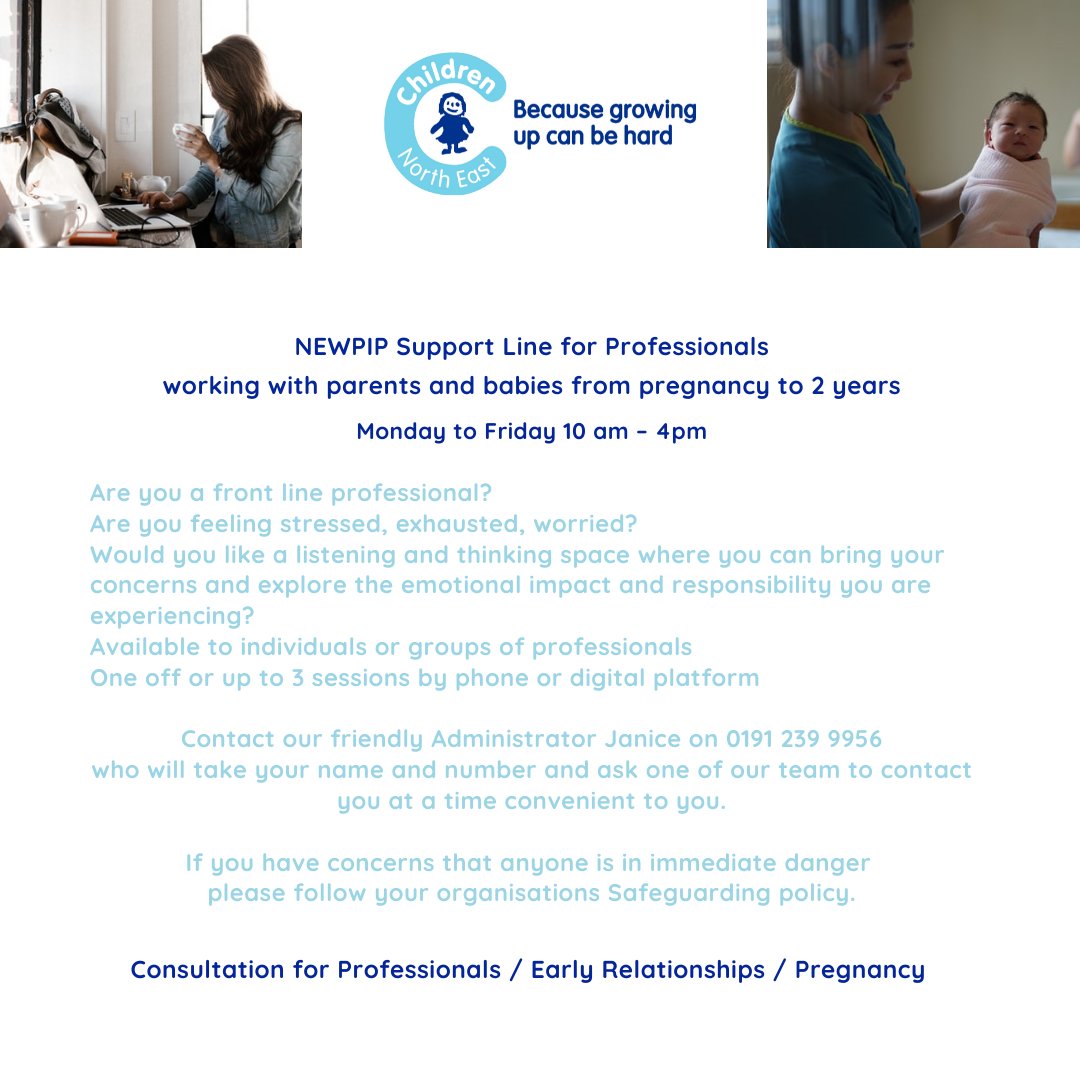 Children North East

Because growing up can be hard

NEWPIP Support Line for Professionals
working with parents and babies from pregnancy to 2 years

Monday to Friday 10 am – 4pm

Are you a front line professional?
Are you feeling stressed, exhausted, worried?
Would you like a listening and thinking space where you can bring your concerns and explore the emotional impact and responsibility you are experiencing?
Available to individuals or groups of professionals
One off or up to 3 sessions by phone or digital platform

Contact our friendly Administrator Janice on 0191 239 9956 who will take your name and number and ask one of our team to contact you at a time convenient to you.

If you have concerns that anyone is in immediate danger please follow your organisations Safeguarding policy.

Consultation for Professionals / Early Relationships / Pregnancy